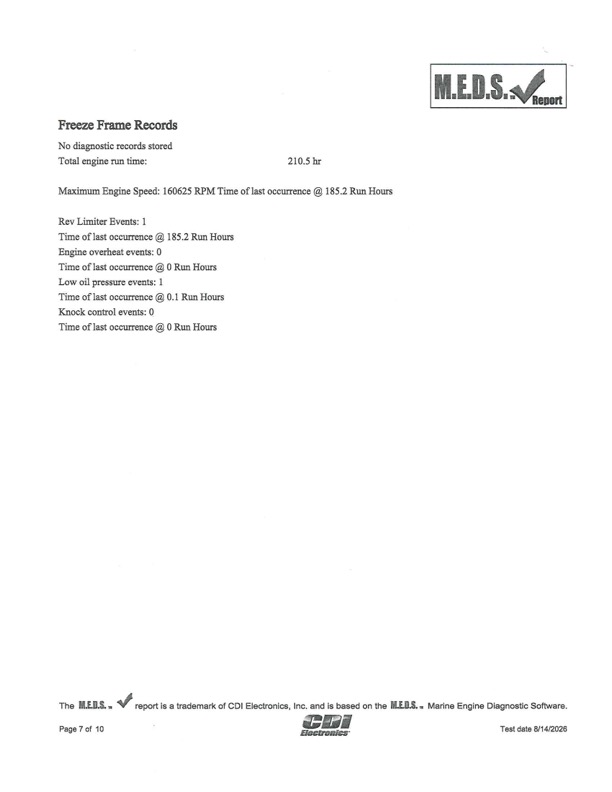 M.E.D.S.™ Report

Freeze Frame Records

No diagnostic records stored
Total engine run time: 210.5 hr

Maximum Engine Speed: 160625 RPM Time of last occurrence @ 185.2 Run Hours

Rev Limiter Events: 1
Time of last occurrence @ 185.2 Run Hours
Engine overheat events: 0
Time of last occurrence @ 0 Run Hours
Low oil pressure events: 1
Time of last occurrence @ 0.1 Run Hours
Knock control events: 0
Time of last occurrence @ 0 Run Hours

The M.E.D.S.™ report is a trademark of CDI Electronics, Inc. and is based on the M.E.D.S.™ Marine Engine Diagnostic Software.

Page 7 of 10

CDI Electronics

Test date 8/14/2026